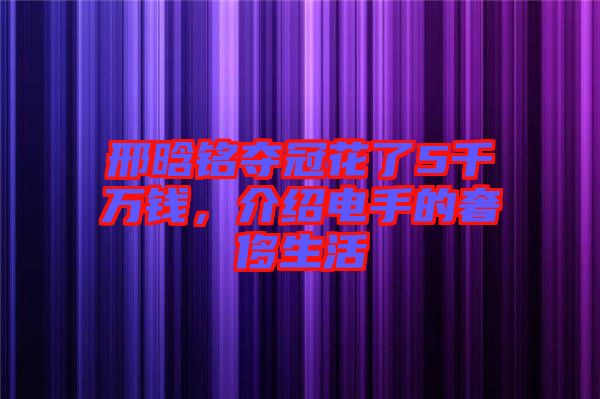 邢晗铭夺冠花了5千万钱，介绍电手的奢侈生活